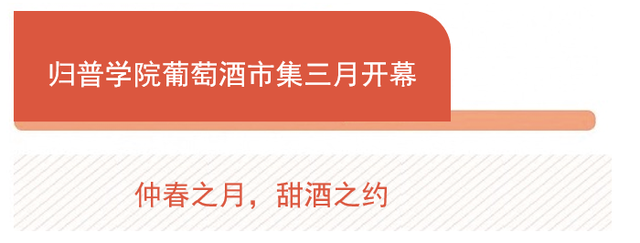 归普学院葡萄酒市集三月开幕

仲春之月，甜酒之约